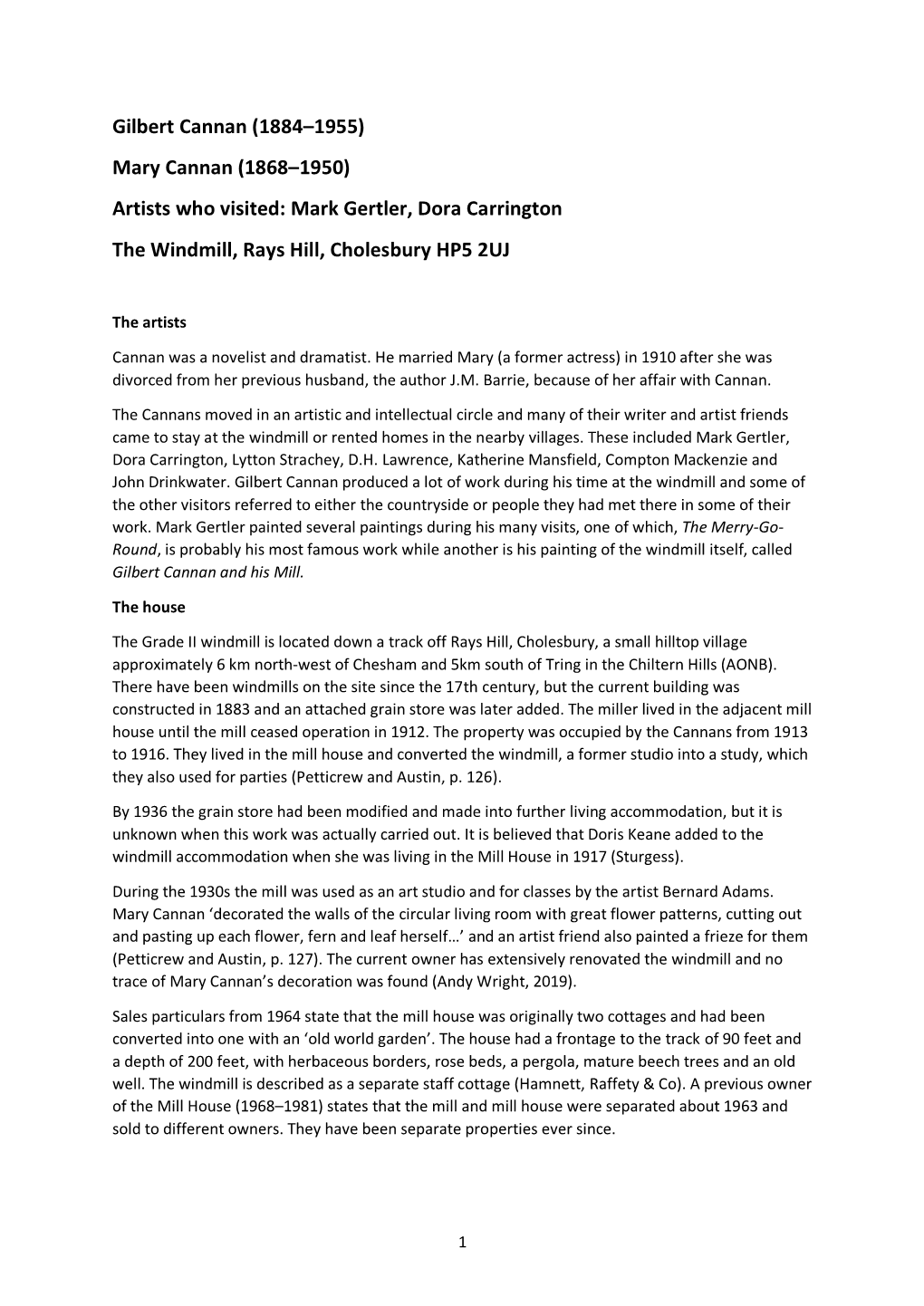 Gilbert Cannan (1884–1955)

Mary Cannan (1868–1950)

Artists who visited: Mark Gertler, Dora Carrington

The Windmill, Rays Hill, Cholesbury HP5 2UJ

The artists

Cannan was a novelist and dramatist. He married Mary (a former actress) in 1910 after she was divorced from her previous husband, the author J.M. Barrie, because of her affair with Cannan.

The Cannans moved in an artistic and intellectual circle and many of their writer and artist friends came to stay at the windmill or rented homes in the nearby villages. These included Mark Gertler, Dora Carrington, Lytton Strachey, D.H. Lawrence, Katherine Mansfield, Compton Mackenzie and John Drinkwater. Gilbert Cannan produced a lot of work during his time at the windmill and some of the other visitors referred to either the countryside or people they had met there in some of their work. Mark Gertler painted several paintings during his many visits, one of which, The Merry-Go-Round, is probably his most famous work while another is his painting of the windmill itself, called Gilbert Cannan and his Mill.

The house

The Grade II windmill is located down a track off Rays Hill, Cholesbury, a small hilltop village approximately 6 km north-west of Chesham and 5km south of Tring in the Chiltern Hills (AONB). There have been windmills on the site since the 17th century, but the current building was constructed in 1883 and an attached grain store was later added. The miller lived in the adjacent mill house until the mill ceased operation in 1912. The property was occupied by the Cannans from 1913 to 1916. They lived in the mill house and converted the windmill, a former studio into a study, which they also used for parties (Petticrew and Austin, p. 126).

By 1936 the grain store had been modified and made into further living accommodation, but it is unknown when this work was actually carried out. It is believed that Doris Keane added to the windmill accommodation when she was living in the Mill House in 1917 (Sturgess).

During the 1930s the mill was used as an art studio and for classes by the artist Bernard Adams. Mary Cannan ‘decorated the walls of the circular living room with great flower patterns, cutting out and pasting up each flower, fern and leaf herself…’ and an artist friend also painted a frieze for them (Petticrew and Austin, p. 127). The current owner has extensively renovated the windmill and no trace of Mary Cannan’s decoration was found (Andy Wright, 2019).

Sales particulars from 1964 state that the mill house was originally two cottages and had been converted into one with an ‘old world garden’. The house had a frontage to the track of 90 feet and a depth of 200 feet, with herbaceous borders, rose beds, a pergola, mature beech trees and an old well. The windmill is described as a separate staff cottage (Hamnett, Raffety & Co). A previous owner of the Mill House (1968–1981) states that the mill and mill house were separated about 1963 and sold to different owners. They have been separate properties ever since.

1